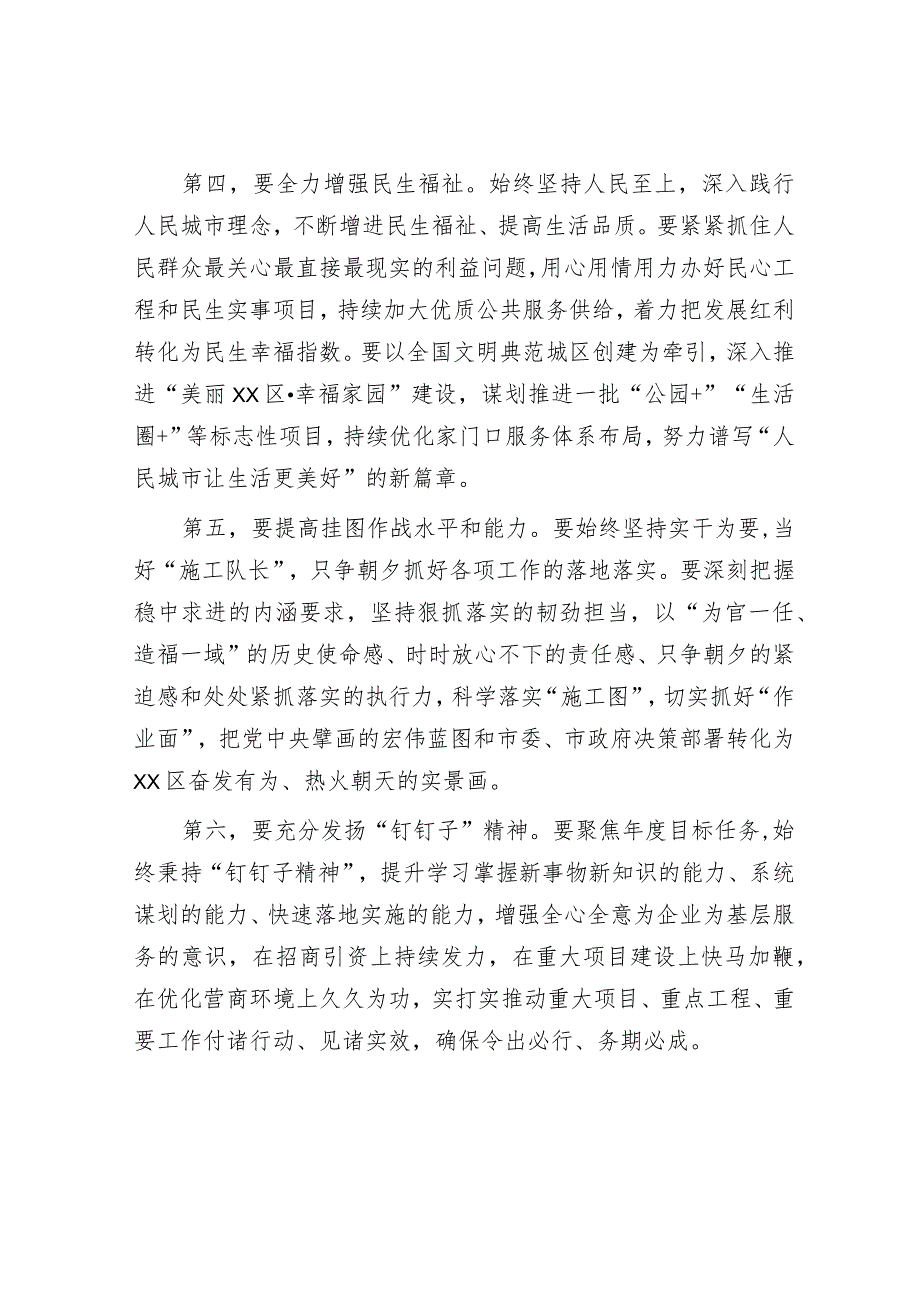 第四，要全力增强民生福祉。始终坚持人民至上，深入践行人民城市理念，不断增进民生福祉、提高生活品质。要紧紧抓住人民群众最关心最直接最现实的利益问题，用心用情用力办好民心工程和民生实事项目，持续加大优质公共服务供给，着力把发展红利转化为民生幸福指数。要以全国文明典范城区创建为牵引，深入推进“美丽XX区•幸福家园”建设，谋划推进一批“公园+”“生活圈+”等标志性项目，持续优化家门口服务体系布局，努力谱写“人民城市让生活更美好”的新篇章。

第五，要提高挂图作战水平和能力。要始终坚持实干为要，当好“施工队长”，只争朝夕抓好各项工作的落地落实。要深刻把握稳中求进的内涵要求，坚持狠抓落实的韧劲担当，以“为官一任、造福一域”的历史使命感、时时放心不下的责任感、只争朝夕的紧迫感和处处紧抓落实的执行力，科学落实“施工图”，切实抓好“作业面”，把党中央擘画的宏伟蓝图和市委、市政府决策部署转化为XX区奋发有为、热火朝天的实景画。

第六，要充分发扬“钉钉子”精神。要聚焦年度目标任务，始终秉持“钉钉子精神”，提升学习掌握新事物新知识的能力、系统谋划的能力、快速落地实施的能力，增强全心全意为企业为基层服务的意识，在招商引资上持续发力，在重大项目建设上快马加鞭，在优化营商环境上久久为功，实打实推动重大项目、重点工程、重要工作付诸行动、见诸实效，确保令出必行、务期必成。